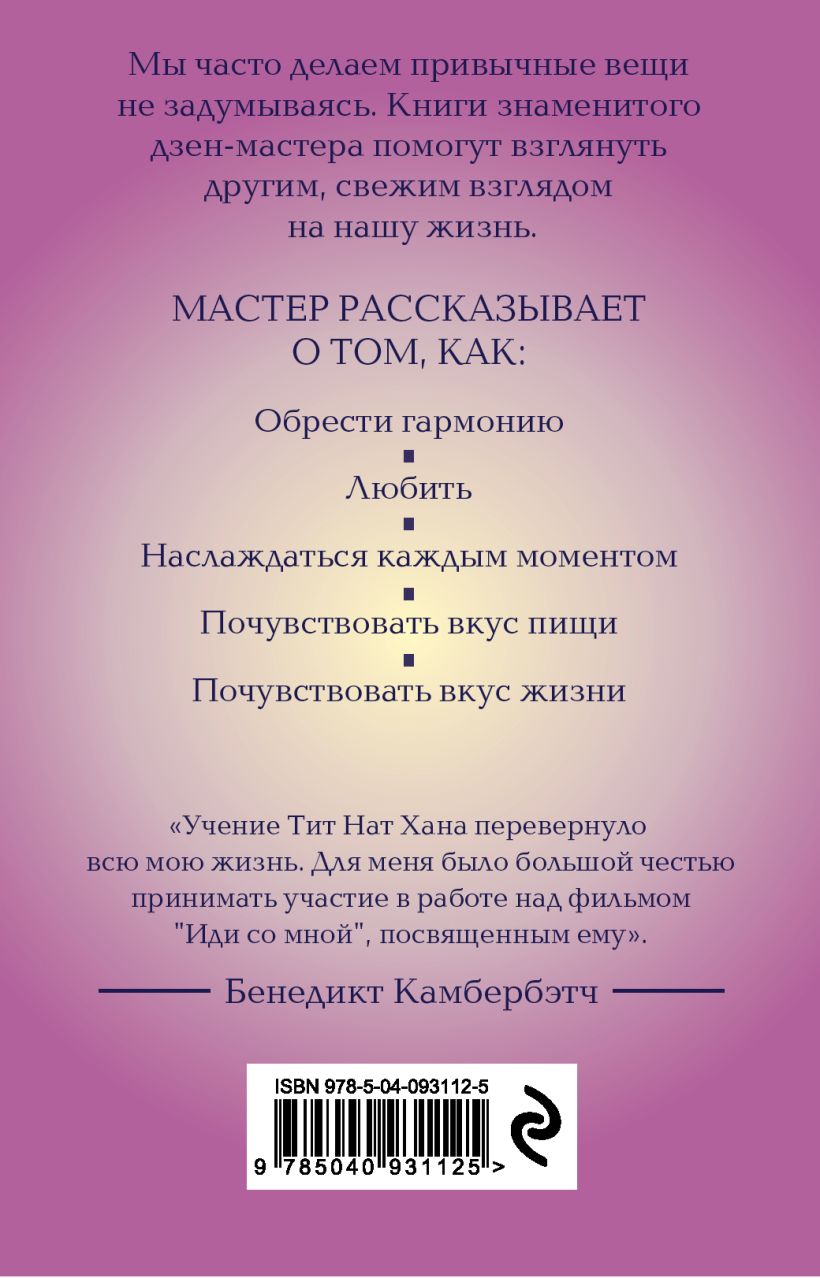 Мы часто делаем привычные вещи не задумываясь. Книги знаменитого дзен-мастера помогут взглянуть другим, свежим взглядом на нашу жизнь.

МАСТЕР РАССКАЗЫВАЕТ О ТОМ, КАК:

Обрести гармонию

Любить

Наслаждаться каждым моментом

Почувствовать вкус пищи

Почувствовать вкус жизни

«Учение Тит Нат Хана перевернуло всю мою жизнь. Для меня было большой честью принимать участие в работе над фильмом "Иди со мной", посвященным ему».

Бенедикт Камбербэтч

ISBN 978-5-04-093112-5

9 785040 931125 >